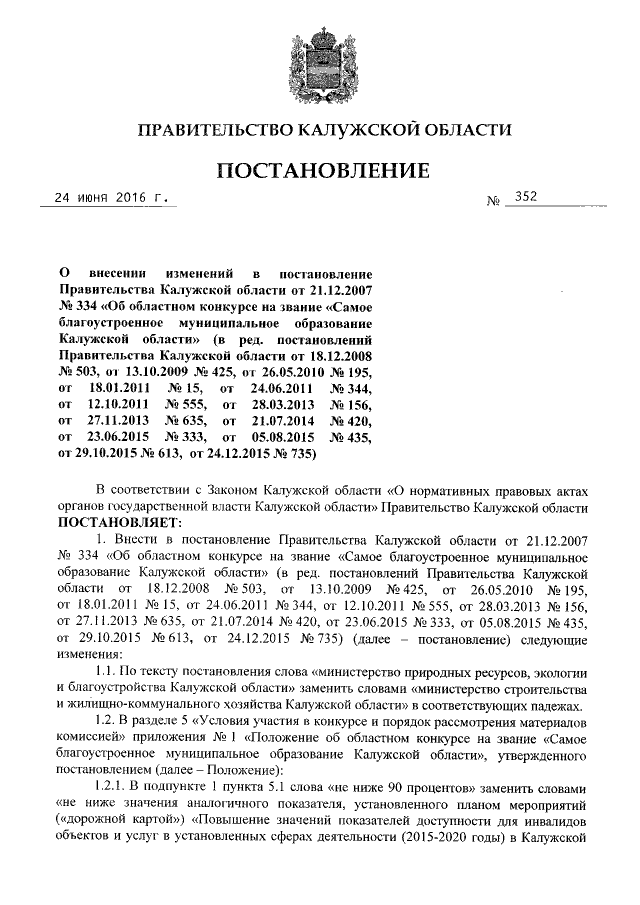 ПРАВИТЕЛЬСТВО КАЛУЖСКОЙ ОБЛАСТИ

ПОСТАНОВЛЕНИЕ

24 июня 2016 г. № 352

О внесении изменений в постановление Правительства Калужской области от 21.12.2007 № 334 «Об областном конкурсе на звание «Самое благоустроенное муниципальное образование Калужской области» (в ред. постановлений Правительства Калужской области от 18.12.2008 № 503, от 13.10.2009 № 425, от 26.05.2010 № 195, от 18.01.2011 № 15, от 24.06.2011 № 344, от 12.10.2011 № 555, от 28.03.2013 № 156, от 27.11.2013 № 635, от 21.07.2014 № 420, от 23.06.2015 № 333, от 05.08.2015 № 435, от 29.10.2015 № 613, от 24.12.2015 № 735)

В соответствии с Законом Калужской области «О нормативных правовых актах органов государственной власти Калужской области» Правительство Калужской области ПОСТАНОВЛЯЕТ:

1. Внести в постановление Правительства Калужской области от 21.12.2007 № 334 «Об областном конкурсе на звание «Самое благоустроенное муниципальное образование Калужской области» (в ред. постановлений Правительства Калужской области от 18.12.2008 № 503, от 13.10.2009 № 425, от 26.05.2010 № 195, от 18.01.2011 № 15, от 24.06.2011 № 344, от 12.10.2011 № 555, от 28.03.2013 № 156, от 27.11.2013 № 635, от 21.07.2014 № 420, от 23.06.2015 № 333, от 05.08.2015 № 435, от 29.10.2015 № 613, от 24.12.2015 № 735) (далее – постановление) следующие изменения:

1.1. По тексту постановления слова «министерство природных ресурсов, экологии и благоустройства Калужской области» заменить словами «министерство строительства и жилищно-коммунального хозяйства Калужской области» в соответствующих падежах.

1.2. В разделе 5 «Условия участия в конкурсе и порядок рассмотрения материалов комиссией» приложения № 1 «Положение об областном конкурсе на звание «Самое благоустроенное муниципальное образование Калужской области», утвержденного постановлением (далее – Положение):

1.2.1. В подпункте 1 пункта 5.1 слова «не ниже 90 процентов» заменить словами «не ниже значения аналогичного показателя, установленного планом мероприятий («дорожной картой») «Повышение значений показателей доступности для инвалидов объектов и услуг в установленных сферах деятельности (2015-2020 годы) в Калужской